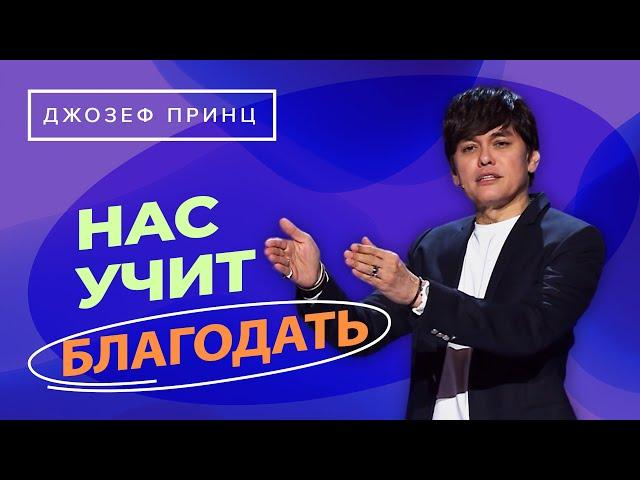 ДЖОЗЕФ ПРИНЦ

НАС
УЧИТ
БЛАГОДАТЬ